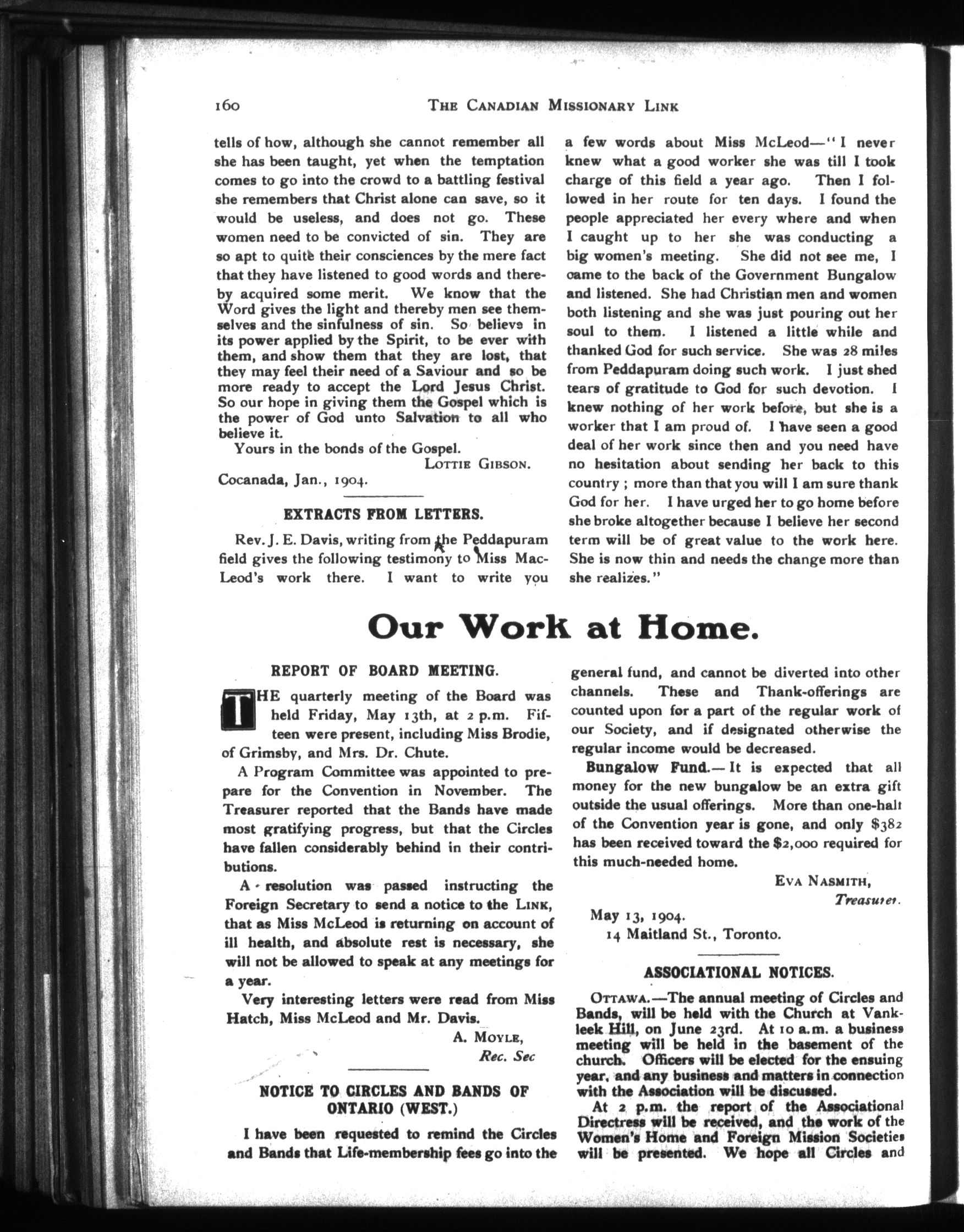 160 THE CANADIAN MISSIONARY LINK

tells of how, although she cannot remember all she has been taught, yet when the temptation comes to go into the crowd to a battling festival she remembers that Christ alone can save, so it would be useless, and does not go. These women need to be convicted of sin. They are so apt to quite their consciences by the mere fact that they have listened to good words and thereby acquired some merit. We know that the Word gives the light and thereby men see themselves and the sinfulness of sin. So believe in its power applied by the Spirit, to be ever with them, and show them that they are lost, that they may feel their need of a Saviour and so be more ready to accept the Lord Jesus Christ. So our hope in giving them the Gospel which is the power of God unto Salvation to all who believe it.

Yours in the bonds of the Gospel.

LOTTIE GIBSON.

Cocanada, Jan., 1904.

EXTRACTS FROM LETTERS.

Rev. J. E. Davis, writing from the Peddapuram field gives the following testimony to Miss MacLeod's work there. I want to write you a few words about Miss McLeod—"I never knew what a good worker she was till I took charge of this field a year ago. Then I followed in her route for ten days. I found the people appreciated her every where and when I caught up to her she was conducting a big women's meeting. She did not see me, I came to the back of the Government Bungalow and listened. She had Christian men and women both listening and she was just pouring out her soul to them. I listened a little while and thanked God for such service. She was 28 miles from Peddapuram doing such work. I just shed tears of gratitude to God for such devotion. I knew nothing of her work before, but she is a worker that I am proud of. I have seen a good deal of her work since then and you need have no hesitation about sending her back to this country; more than that you will I am sure thank God for her. I have urged her to go home before she broke altogether because I believe her second term will be of great value to the work here. She is now thin and needs the change more than she realizes."

Our Work at Home.

REPORT OF BOARD MEETING.

THE quarterly meeting of the Board was held Friday, May 13th, at 2 p.m. Fifteen were present, including Miss Brodie, of Grimsby, and Mrs. Dr. Chute.

A Program Committee was appointed to prepare for the Convention in November. The Treasurer reported that the Bands have made most gratifying progress, but that the Circles have fallen considerably behind in their contributions.

A resolution was passed instructing the Foreign Secretary to send a notice to the LINK, that as Miss McLeod is returning on account of ill health, and absolute rest is necessary, she will not be allowed to speak at any meetings for a year.

Very interesting letters were read from Miss Hatch, Miss McLeod and Mr. Davis.

A. MOYLE,
Rec. Sec

NOTICE TO CIRCLES AND BANDS OF ONTARIO (WEST.)

I have been requested to remind the Circles and Bands that Life-membership fees go into the general fund, and cannot be diverted into other channels. These and Thank-offerings are counted upon for a part of the regular work of our Society, and if designated otherwise the regular income would be decreased.

Bungalow Fund.—It is expected that all money for the new bungalow be an extra gift outside the usual offerings. More than one-half of the Convention year is gone, and only $382 has been received toward the $2,000 required for this much-needed home.

EVA NASMITH,
Treasurer.

May 13, 1904.
14 Maitland St., Toronto.

ASSOCIATIONAL NOTICES.

OTTAWA.—The annual meeting of Circles and Bands, will be held with the Church at Vankleek Hill, on June 23rd. At 10 a.m. a business meeting will be held in the basement of the church. Officers will be elected for the ensuing year, and any business and matters in connection with the Association will be discussed.

At 2 p.m. the report of the Associational Directress will be received, and the work of the Women's Home and Foreign Mission Societies will be presented. We hope all Circles and